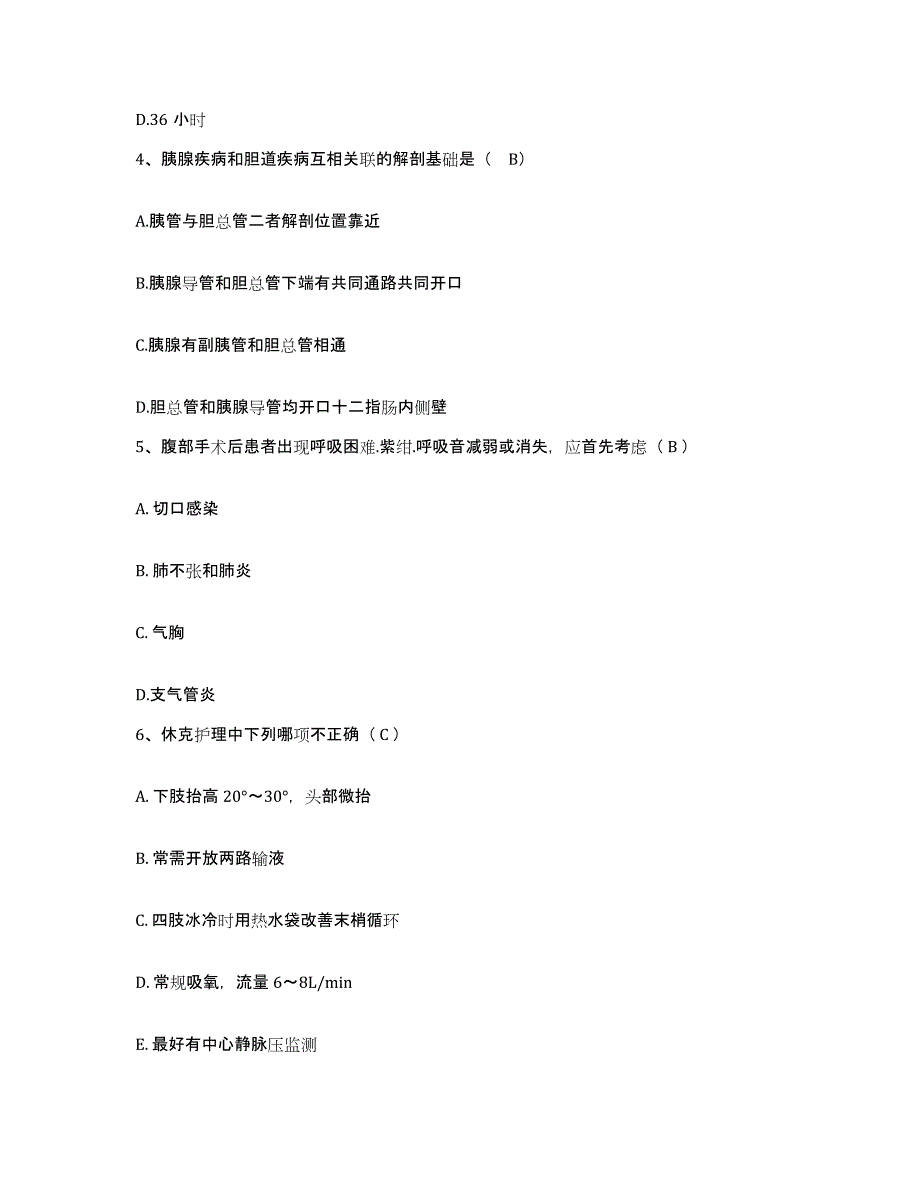 D.36 小时

4、胰腺疾病和胆道疾病互相关联的解剖基础是（ B）

A.胰管与胆总管二者解剖位置靠近

B.胰腺导管和胆总管下端有共同通路共同开口

C.胰腺有副胰管和胆总管相通

D.胆总管和胰腺导管均开口十二指肠内侧壁

5、腹部手术后患者出现呼吸困难.紫绀.呼吸音减弱或消失，应首先考虑（ B ）

A. 切口感染

B. 肺不张和肺炎

C. 气胸

D.支气管炎

6、休克护理中下列哪项不正确（ C ）

A. 下肢抬高 20°～30°，头部微抬

B. 常需开放两路输液

C. 四肢冰冷时用热水袋改善末梢循环

D. 常规吸氧，流量 6～8L/min

E. 最好有中心静脉压监测